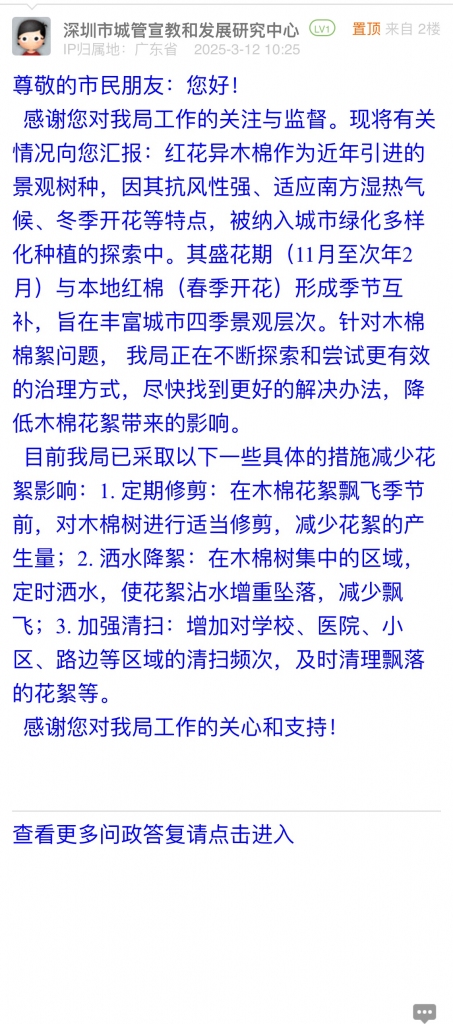 深圳市城管宣教和发展研究中心 LV1 置顶 来自 2楼
IP归属地：广东省 2025-3-12 10:25

尊敬的市民朋友：您好！

感谢您对我局工作的关注与监督。现将有关情况向您汇报：红花异木棉作为近年引进的景观树种，因其抗风性强、适应南方湿热气候、冬季开花等特点，被纳入城市绿化多样化种植的探索中。其盛花期（11月至次年2月）与本地红棉（春季开花）形成季节互补，旨在丰富城市四季景观层次。针对木棉棉絮问题， 我局正在不断探索和尝试更有效的治理方式，尽快找到更好的解决办法，降低木棉花絮带来的影响。

目前我局已采取以下一些具体的措施减少花絮影响：1. 定期修剪：在木棉花絮飘飞季节前，对木棉树进行适当修剪，减少花絮的产生量；2. 洒水降絮：在木棉树集中的区域，定时洒水，使花絮沾水增重坠落，减少飘飞；3. 加强清扫：增加对学校、医院、小区、路边等区域的清扫频次，及时清理飘落的花絮等。

感谢您对我局工作的关心和支持！

查看更多问政答复请点击进入